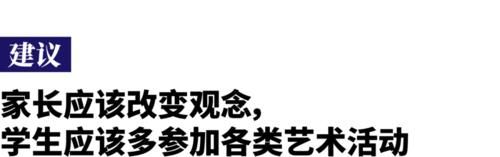 建议

家长应该改变观念，
学生应该多参加各类艺术活动